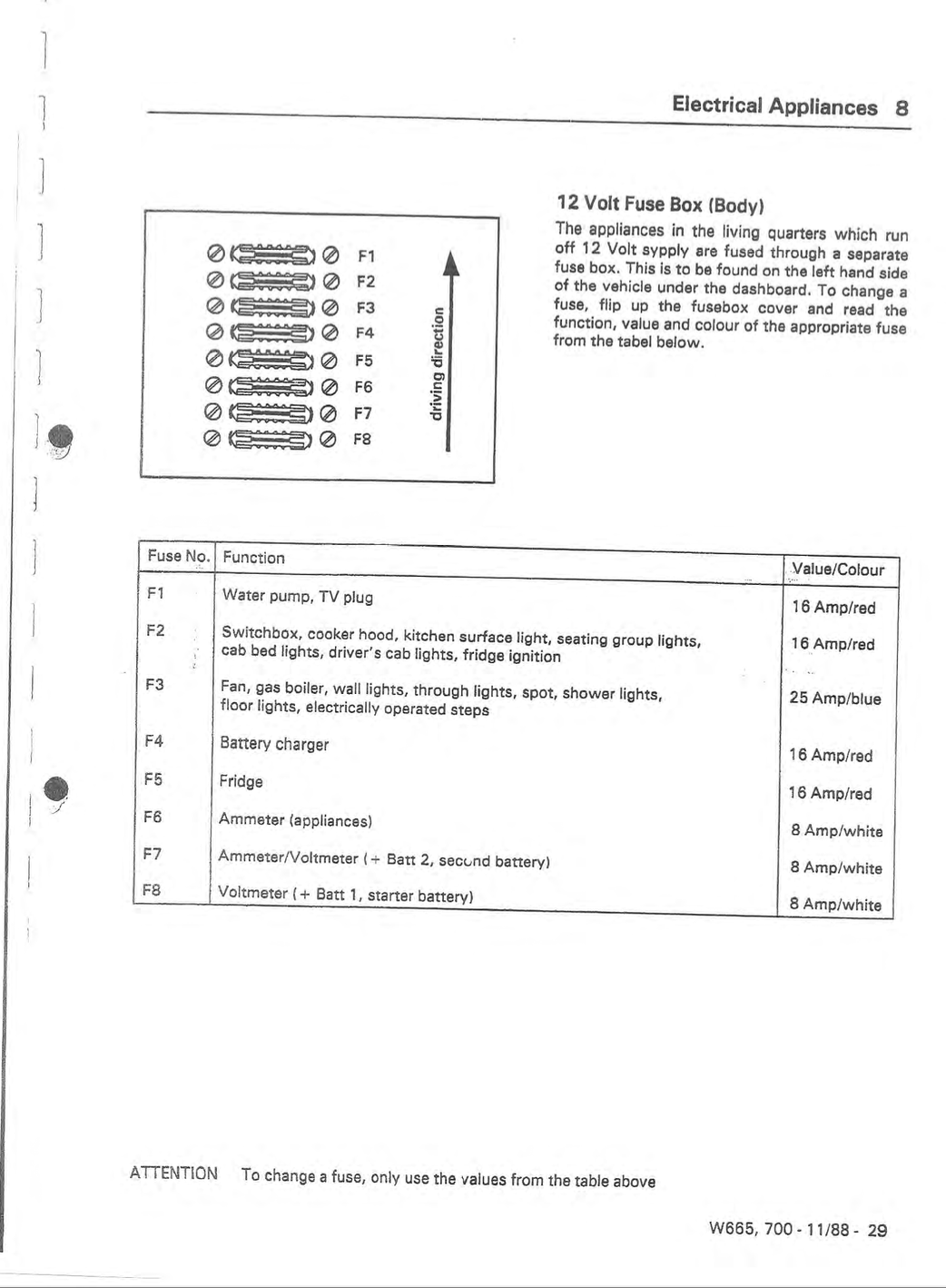 Electrical Appliances 8

F1
F2
F3
F4
F5
F6
F7
F8

driving direction

12 Volt Fuse Box (Body)

The appliances in the living quarters which run off 12 Volt sypply are fused through a separate fuse box. This is to be found on the left hand side of the vehicle under the dashboard. To change a fuse, flip up the fusebox cover and read the function, value and colour of the appropriate fuse from the tabel below.

| Fuse No. | Function | Value/Colour |
|---|---|---|
| F1 | Water pump, TV plug | 16 Amp/red |
| F2 | Switchbox, cooker hood, kitchen surface light, seating group lights, cab bed lights, driver's cab lights, fridge ignition | 16 Amp/red |
| F3 | Fan, gas boiler, wall lights, through lights, spot, shower lights, floor lights, electrically operated steps | 25 Amp/blue |
| F4 | Battery charger | 16 Amp/red |
| F5 | Fridge | 16 Amp/red |
| F6 | Ammeter (appliances) | 8 Amp/white |
| F7 | Ammeter/Voltmeter (+ Batt 2, second battery) | 8 Amp/white |
| F8 | Voltmeter (+ Batt 1, starter battery) | 8 Amp/white |

ATTENTION To change a fuse, only use the values from the table above

W665, 700 - 11/88 - 29